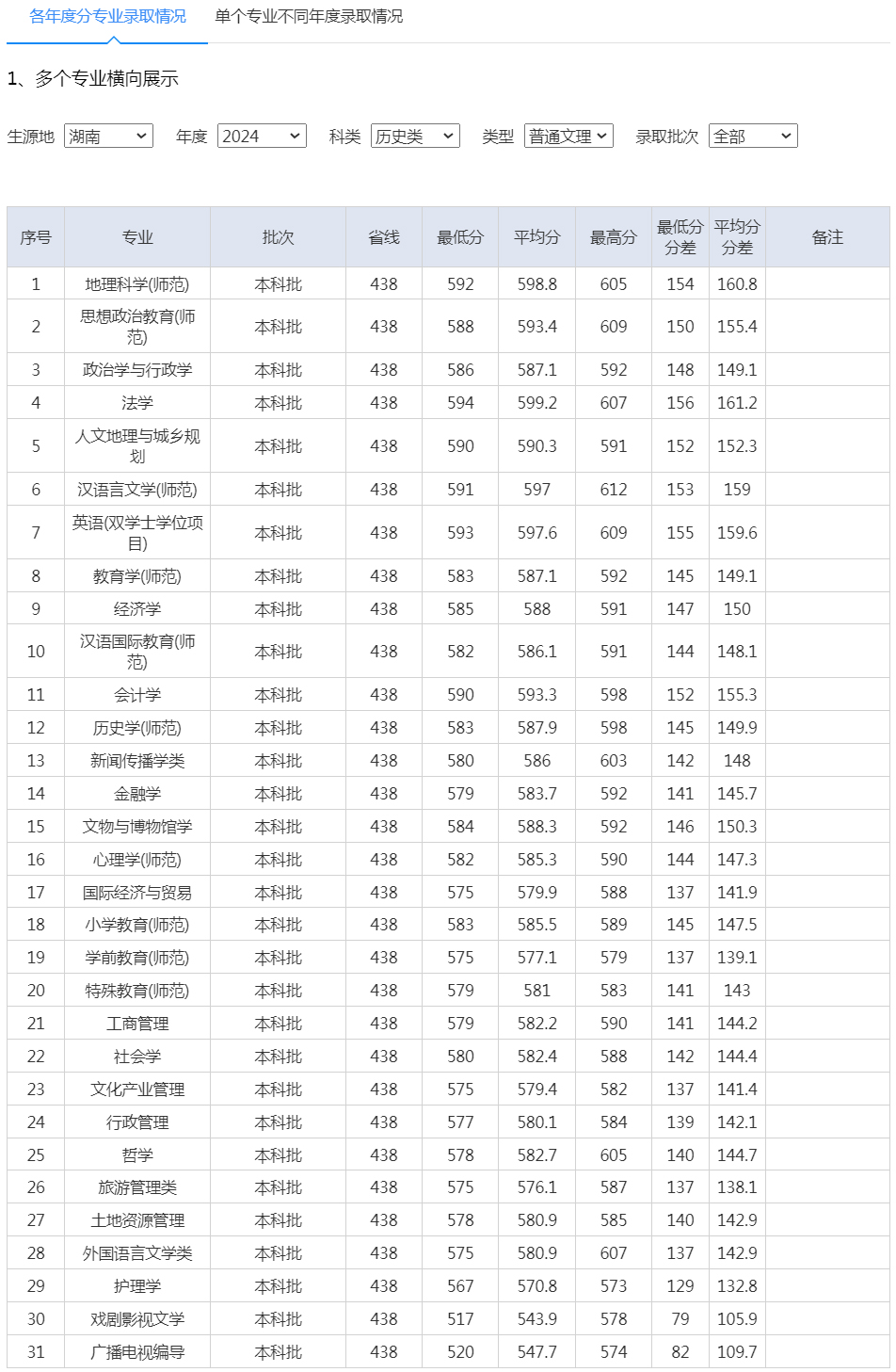 各年度分专业录取情况　单个专业不同年度录取情况

1、多个专业横向展示

生源地 湖南　年度 2024　科类 历史类　类型 普通文理　录取批次 全部

| 序号 | 专业 | 批次 | 省线 | 最低分 | 平均分 | 最高分 | 最低分分差 | 平均分分差 | 备注 |
|---|---|---|---|---|---|---|---|---|---|
| 1 | 地理科学(师范) | 本科批 | 438 | 592 | 598.8 | 605 | 154 | 160.8 | |
| 2 | 思想政治教育(师范) | 本科批 | 438 | 588 | 593.4 | 609 | 150 | 155.4 | |
| 3 | 政治学与行政学 | 本科批 | 438 | 586 | 587.1 | 592 | 148 | 149.1 | |
| 4 | 法学 | 本科批 | 438 | 594 | 599.2 | 607 | 156 | 161.2 | |
| 5 | 人文地理与城乡规划 | 本科批 | 438 | 590 | 590.3 | 591 | 152 | 152.3 | |
| 6 | 汉语言文学(师范) | 本科批 | 438 | 591 | 597 | 612 | 153 | 159 | |
| 7 | 英语(双学士学位项目) | 本科批 | 438 | 593 | 597.6 | 609 | 155 | 159.6 | |
| 8 | 教育学(师范) | 本科批 | 438 | 583 | 587.1 | 592 | 145 | 149.1 | |
| 9 | 经济学 | 本科批 | 438 | 585 | 588 | 591 | 147 | 150 | |
| 10 | 汉语国际教育(师范) | 本科批 | 438 | 582 | 586.1 | 591 | 144 | 148.1 | |
| 11 | 会计学 | 本科批 | 438 | 590 | 593.3 | 598 | 152 | 155.3 | |
| 12 | 历史学(师范) | 本科批 | 438 | 583 | 587.9 | 598 | 145 | 149.9 | |
| 13 | 新闻传播学类 | 本科批 | 438 | 580 | 586 | 603 | 142 | 148 | |
| 14 | 金融学 | 本科批 | 438 | 579 | 583.7 | 592 | 141 | 145.7 | |
| 15 | 文物与博物馆学 | 本科批 | 438 | 584 | 588.3 | 592 | 146 | 150.3 | |
| 16 | 心理学(师范) | 本科批 | 438 | 582 | 585.3 | 590 | 144 | 147.3 | |
| 17 | 国际经济与贸易 | 本科批 | 438 | 575 | 579.9 | 588 | 137 | 141.9 | |
| 18 | 小学教育(师范) | 本科批 | 438 | 583 | 585.5 | 589 | 145 | 147.5 | |
| 19 | 学前教育(师范) | 本科批 | 438 | 575 | 577.1 | 579 | 137 | 139.1 | |
| 20 | 特殊教育(师范) | 本科批 | 438 | 579 | 581 | 583 | 141 | 143 | |
| 21 | 工商管理 | 本科批 | 438 | 579 | 582.2 | 590 | 141 | 144.2 | |
| 22 | 社会学 | 本科批 | 438 | 580 | 582.4 | 588 | 142 | 144.4 | |
| 23 | 文化产业管理 | 本科批 | 438 | 575 | 579.4 | 582 | 137 | 141.4 | |
| 24 | 行政管理 | 本科批 | 438 | 577 | 580.1 | 584 | 139 | 142.1 | |
| 25 | 哲学 | 本科批 | 438 | 578 | 582.7 | 605 | 140 | 144.7 | |
| 26 | 旅游管理类 | 本科批 | 438 | 575 | 576.1 | 587 | 137 | 138.1 | |
| 27 | 土地资源管理 | 本科批 | 438 | 578 | 580.9 | 585 | 140 | 142.9 | |
| 28 | 外国语言文学类 | 本科批 | 438 | 575 | 580.9 | 607 | 137 | 142.9 | |
| 29 | 护理学 | 本科批 | 438 | 567 | 570.8 | 573 | 129 | 132.8 | |
| 30 | 戏剧影视文学 | 本科批 | 438 | 517 | 543.9 | 578 | 79 | 105.9 | |
| 31 | 广播电视编导 | 本科批 | 438 | 520 | 547.7 | 574 | 82 | 109.7 | |